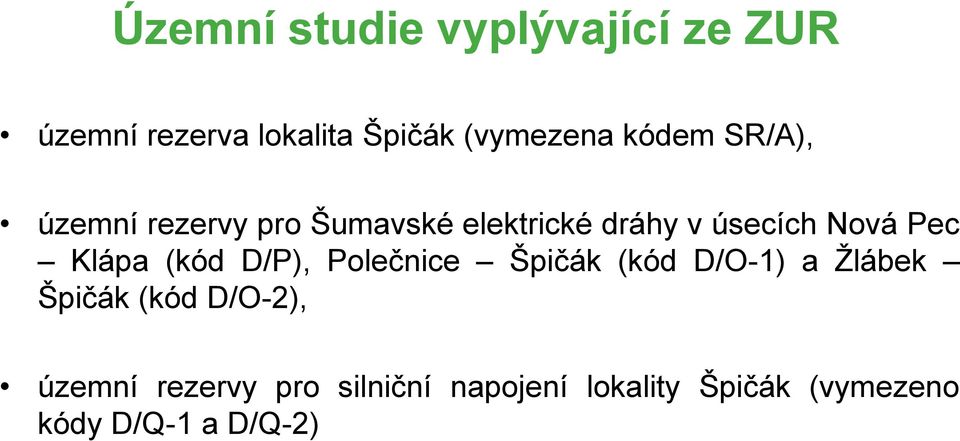 Územní studie vyplývající ze ZUR

• územní rezerva lokalita Špičák (vymezena kódem SR/A),

• územní rezervy pro Šumavské elektrické dráhy v úsecích Nová Pec – Klápa (kód D/P), Polečnice – Špičák (kód D/O-1) a Žlábek – Špičák (kód D/O-2),

• územní rezervy pro silniční napojení lokality Špičák (vymezeno kódy D/Q-1 a D/Q-2)